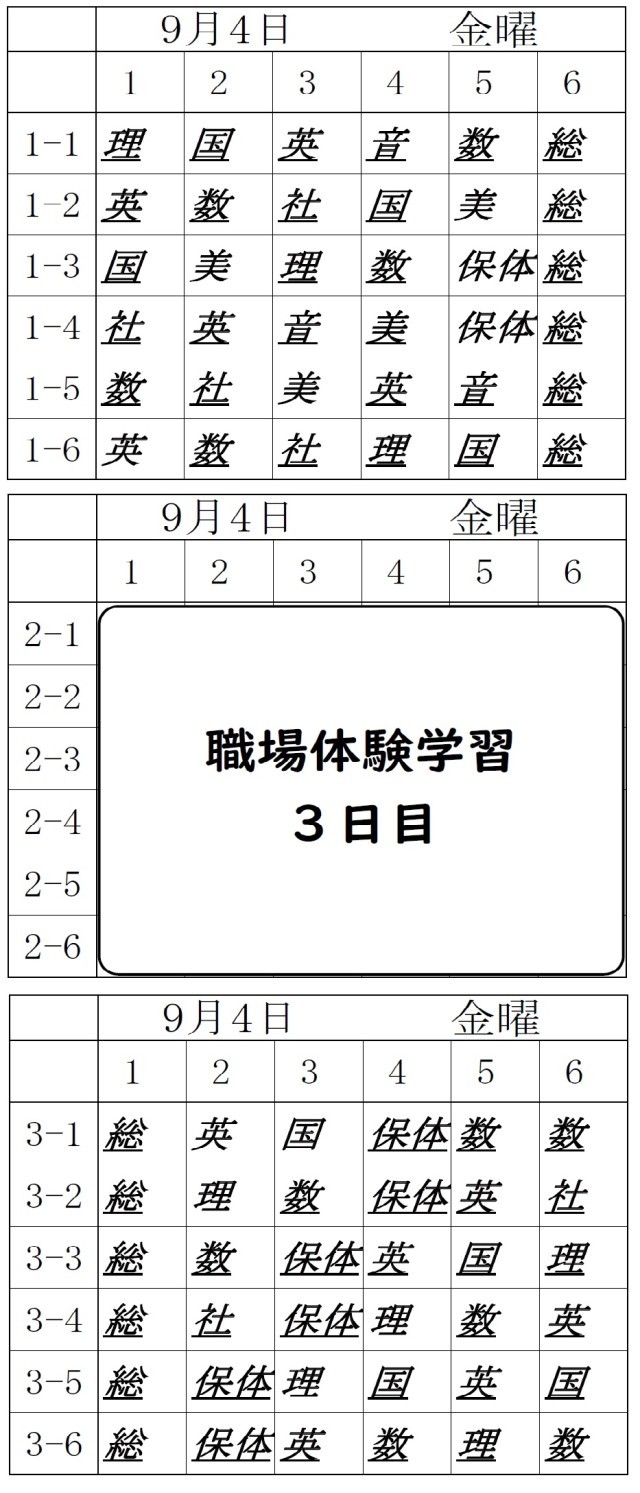 | | 9月4日 | | | 金曜 | | |
|---|---|---|---|---|---|---|
| | 1 | 2 | 3 | 4 | 5 | 6 |
| 1-1 | 理 | 国 | 英 | 音 | 数 | 総 |
| 1-2 | 英 | 数 | 社 | 国 | 美 | 総 |
| 1-3 | 国 | 美 | 理 | 数 | 保体 | 総 |
| 1-4 | 社 | 英 | 音 | 美 | 保体 | 総 |
| 1-5 | 数 | 社 | 美 | 英 | 音 | 総 |
| 1-6 | 英 | 数 | 社 | 理 | 国 | 総 |

| | 9月4日 | | | 金曜 | | |
|---|---|---|---|---|---|---|
| | 1 | 2 | 3 | 4 | 5 | 6 |
| 2-1 | 職場体験学習 3日目 | | | | | |
| 2-2 | | | | | | |
| 2-3 | | | | | | |
| 2-4 | | | | | | |
| 2-5 | | | | | | |
| 2-6 | | | | | | |

| | 9月4日 | | | 金曜 | | |
|---|---|---|---|---|---|---|
| | 1 | 2 | 3 | 4 | 5 | 6 |
| 3-1 | 総 | 英 | 国 | 保体 | 数 | 数 |
| 3-2 | 総 | 理 | 数 | 保体 | 英 | 社 |
| 3-3 | 総 | 数 | 保体 | 英 | 国 | 理 |
| 3-4 | 総 | 社 | 保体 | 理 | 数 | 英 |
| 3-5 | 総 | 保体 | 理 | 国 | 英 | 国 |
| 3-6 | 総 | 保体 | 英 | 数 | 理 | 数 |